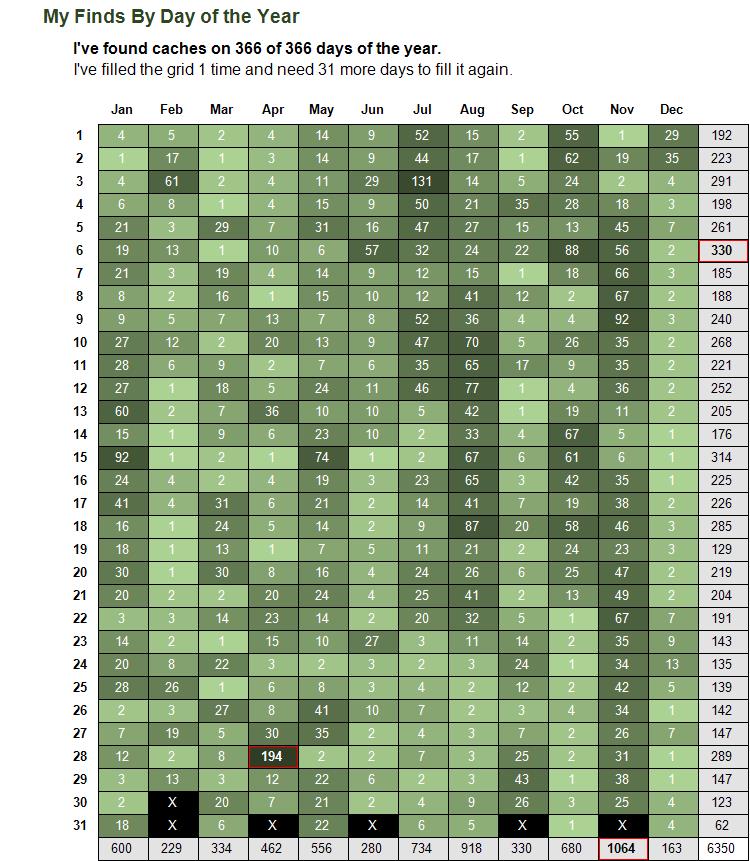 My Finds By Day of the Year

**I've found caches on 366 of 366 days of the year.**
I've filled the grid 1 time and need 31 more days to fill it again.

| | Jan | Feb | Mar | Apr | May | Jun | Jul | Aug | Sep | Oct | Nov | Dec | |
|---|---|---|---|---|---|---|---|---|---|---|---|---|---|
| 1 | 4 | 5 | 2 | 4 | 14 | 9 | 52 | 15 | 2 | 55 | 1 | 29 | 192 |
| 2 | 1 | 17 | 1 | 3 | 14 | 9 | 44 | 17 | 1 | 62 | 19 | 35 | 223 |
| 3 | 4 | 61 | 2 | 4 | 11 | 29 | 131 | 14 | 5 | 24 | 2 | 4 | 291 |
| 4 | 6 | 8 | 1 | 4 | 15 | 9 | 50 | 21 | 35 | 28 | 18 | 3 | 198 |
| 5 | 21 | 3 | 29 | 7 | 31 | 16 | 47 | 27 | 15 | 13 | 45 | 7 | 261 |
| 6 | 19 | 13 | 1 | 10 | 6 | 57 | 32 | 24 | 22 | 88 | 56 | 2 | 330 |
| 7 | 21 | 3 | 19 | 4 | 14 | 9 | 12 | 15 | 1 | 18 | 66 | 3 | 185 |
| 8 | 8 | 2 | 16 | 1 | 15 | 10 | 12 | 41 | 12 | 2 | 67 | 2 | 188 |
| 9 | 9 | 5 | 7 | 13 | 7 | 8 | 52 | 36 | 4 | 4 | 92 | 3 | 240 |
| 10 | 27 | 12 | 2 | 20 | 13 | 9 | 47 | 70 | 5 | 26 | 35 | 2 | 268 |
| 11 | 28 | 6 | 9 | 2 | 7 | 6 | 35 | 65 | 17 | 9 | 35 | 2 | 221 |
| 12 | 27 | 1 | 18 | 5 | 24 | 11 | 46 | 77 | 1 | 4 | 36 | 2 | 252 |
| 13 | 60 | 2 | 7 | 36 | 10 | 10 | 5 | 42 | 1 | 19 | 11 | 2 | 205 |
| 14 | 15 | 1 | 9 | 6 | 23 | 10 | 2 | 33 | 4 | 67 | 5 | 1 | 176 |
| 15 | 92 | 1 | 2 | 1 | 74 | 1 | 2 | 67 | 6 | 61 | 6 | 1 | 314 |
| 16 | 24 | 4 | 2 | 4 | 19 | 3 | 23 | 65 | 3 | 42 | 35 | 1 | 225 |
| 17 | 41 | 4 | 31 | 6 | 21 | 2 | 14 | 41 | 7 | 19 | 38 | 2 | 226 |
| 18 | 16 | 1 | 24 | 5 | 14 | 2 | 9 | 87 | 20 | 58 | 46 | 3 | 285 |
| 19 | 18 | 1 | 13 | 1 | 7 | 5 | 11 | 21 | 2 | 24 | 23 | 3 | 129 |
| 20 | 30 | 1 | 30 | 8 | 16 | 4 | 24 | 26 | 6 | 25 | 47 | 2 | 219 |
| 21 | 20 | 2 | 2 | 20 | 24 | 4 | 25 | 41 | 2 | 13 | 49 | 2 | 204 |
| 22 | 3 | 3 | 14 | 23 | 14 | 2 | 20 | 32 | 5 | 1 | 67 | 7 | 191 |
| 23 | 14 | 2 | 1 | 15 | 10 | 27 | 3 | 11 | 14 | 2 | 35 | 9 | 143 |
| 24 | 20 | 8 | 22 | 3 | 2 | 3 | 2 | 3 | 24 | 1 | 34 | 13 | 135 |
| 25 | 28 | 26 | 1 | 6 | 8 | 3 | 4 | 2 | 12 | 2 | 42 | 5 | 139 |
| 26 | 2 | 3 | 27 | 8 | 41 | 10 | 7 | 2 | 3 | 4 | 34 | 1 | 142 |
| 27 | 7 | 19 | 5 | 30 | 35 | 2 | 4 | 3 | 7 | 2 | 26 | 7 | 147 |
| 28 | 12 | 2 | 8 | 194 | 2 | 2 | 7 | 3 | 25 | 2 | 31 | 1 | 289 |
| 29 | 3 | 13 | 3 | 12 | 22 | 6 | 2 | 3 | 43 | 1 | 38 | 1 | 147 |
| 30 | 2 | X | 20 | 7 | 21 | 2 | 4 | 9 | 26 | 3 | 25 | 4 | 123 |
| 31 | 18 | X | 6 | X | 22 | X | 6 | 5 | X | 1 | X | 4 | 62 |
| | 600 | 229 | 334 | 462 | 556 | 280 | 734 | 918 | 330 | 680 | 1064 | 163 | 6350 |